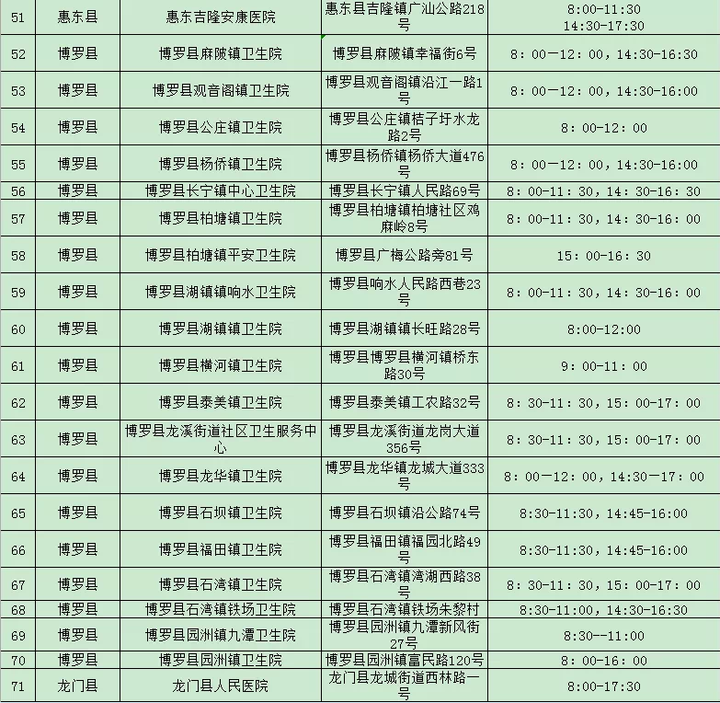 | 51 | 惠东县 | 惠东吉隆安康医院 | 惠东县吉隆镇广汕公路218号 | 8:00-11:30 14:30-17:30 |
|---|---|---|---|---|
| 52 | 博罗县 | 博罗县麻陂镇卫生院 | 博罗县麻陂镇幸福街6号 | 8：00—12：00，14:30-16:30 |
| 53 | 博罗县 | 博罗县观音阁镇卫生院 | 博罗县观音阁镇沿江一路1号 | 8：00—12：00，14:30-16:00 |
| 54 | 博罗县 | 博罗县公庄镇卫生院 | 博罗县公庄镇桔子圩水龙路2号 | 8：00-12：00 |
| 55 | 博罗县 | 博罗县杨侨镇卫生院 | 博罗县杨侨镇杨侨大道476号 | 8：00—12：00，14:30-16:00 |
| 56 | 博罗县 | 博罗县长宁镇中心卫生院 | 博罗县长宁镇人民路69号 | 8：00-11：30，14：30-16：30 |
| 57 | 博罗县 | 博罗县柏塘镇卫生院 | 博罗县柏塘镇柏塘社区鸡麻岭8号 | 8：00-11：30，14：30-16：00 |
| 58 | 博罗县 | 博罗县柏塘镇平安卫生院 | 博罗县广梅公路旁81号 | 15：00-16：30 |
| 59 | 博罗县 | 博罗县湖镇镇响水卫生院 | 博罗县响水人民路西巷23号 | 8：00-11：30，14：30-16：00 |
| 60 | 博罗县 | 博罗县湖镇镇卫生院 | 博罗县湖镇镇长旺路28号 | 8:00-12:00 |
| 61 | 博罗县 | 博罗县横河镇卫生院 | 博罗县博罗县横河镇桥东路30号 | 9：00-11：00 |
| 62 | 博罗县 | 博罗县泰美镇卫生院 | 博罗县泰美镇工农路32号 | 8：30-11：30，15：00-17：00 |
| 63 | 博罗县 | 博罗县龙溪街道社区卫生服务中心 | 博罗县龙溪街道龙岗大道356号 | 8：30-11：30，15：00-17：00 |
| 64 | 博罗县 | 博罗县龙华镇卫生院 | 博罗县龙华镇龙城大道333号 | 8：00—12：00，14:30—17：00 |
| 65 | 博罗县 | 博罗县石坝镇卫生院 | 博罗县石坝镇沿公路74号 | 8:30-11:30，14:45-16:00 |
| 66 | 博罗县 | 博罗县福田镇卫生院 | 博罗县福田镇福园北路49号 | 8:30-11:30，14:45-16:00 |
| 67 | 博罗县 | 博罗县石湾镇卫生院 | 博罗县石湾镇湾湖西路38号 | 8：30-11：30，15：00-17：00 |
| 68 | 博罗县 | 博罗县石湾镇铁场卫生院 | 博罗县石湾镇铁场朱黎村 | 8:30-11:00，14:30-16:30 |
| 69 | 博罗县 | 博罗县园洲镇九潭卫生院 | 博罗县园洲镇九潭新风街27号 | 8:30--11:00 |
| 70 | 博罗县 | 博罗县园洲镇卫生院 | 博罗县园洲镇富民路120号 | 8：00-16：00 |
| 71 | 龙门县 | 龙门县人民医院 | 龙门县龙城街道西林路一号 | 8:00-17:30 |